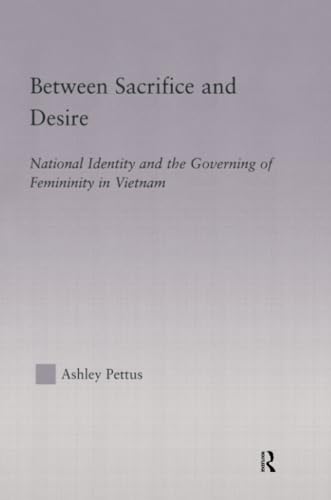 Between Sacrifice and Desire

National Identity and the Governing of Femininity in Vietnam

Ashley Pettus

R